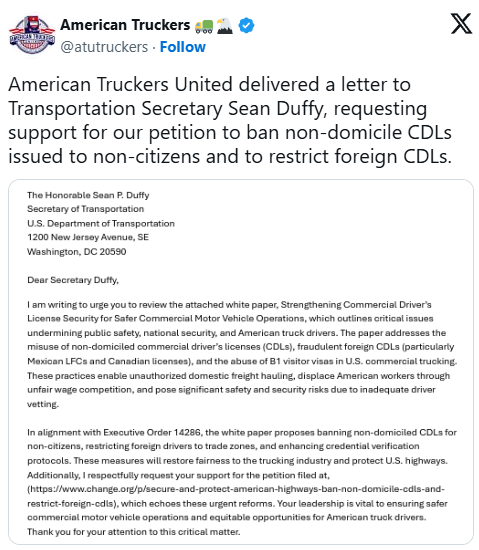 American Truckers 🚛🦅
@atutruckers · Follow

American Truckers United delivered a letter to Transportation Secretary Sean Duffy, requesting support for our petition to ban non-domicile CDLs issued to non-citizens and to restrict foreign CDLs.

The Honorable Sean P. Duffy
Secretary of Transportation
U.S. Department of Transportation
1200 New Jersey Avenue, SE
Washington, DC 20590

Dear Secretary Duffy,

I am writing to urge you to review the attached white paper, Strengthening Commercial Driver's License Security for Safer Commercial Motor Vehicle Operations, which outlines critical issues undermining public safety, national security, and American truck drivers. The paper addresses the misuse of non-domiciled commercial driver's licenses (CDLs), fraudulent foreign CDLs (particularly Mexican LFCs and Canadian licenses), and the abuse of B1 visitor visas in U.S. commercial trucking. These practices enable unauthorized domestic freight hauling, displace American workers through unfair wage competition, and pose significant safety and security risks due to inadequate driver vetting.

In alignment with Executive Order 14286, the white paper proposes banning non-domiciled CDLs for non-citizens, restricting foreign drivers to trade zones, and enhancing credential verification protocols. These measures will restore fairness to the trucking industry and protect U.S. highways. Additionally, I respectfully request your support for the petition filed at, (https://www.change.org/p/secure-and-protect-american-highways-ban-non-domicile-cdls-and-restrict-foreign-cdls), which echoes these urgent reforms. Your leadership is vital to ensuring safer commercial motor vehicle operations and equitable opportunities for American truck drivers. Thank you for your attention to this critical matter.